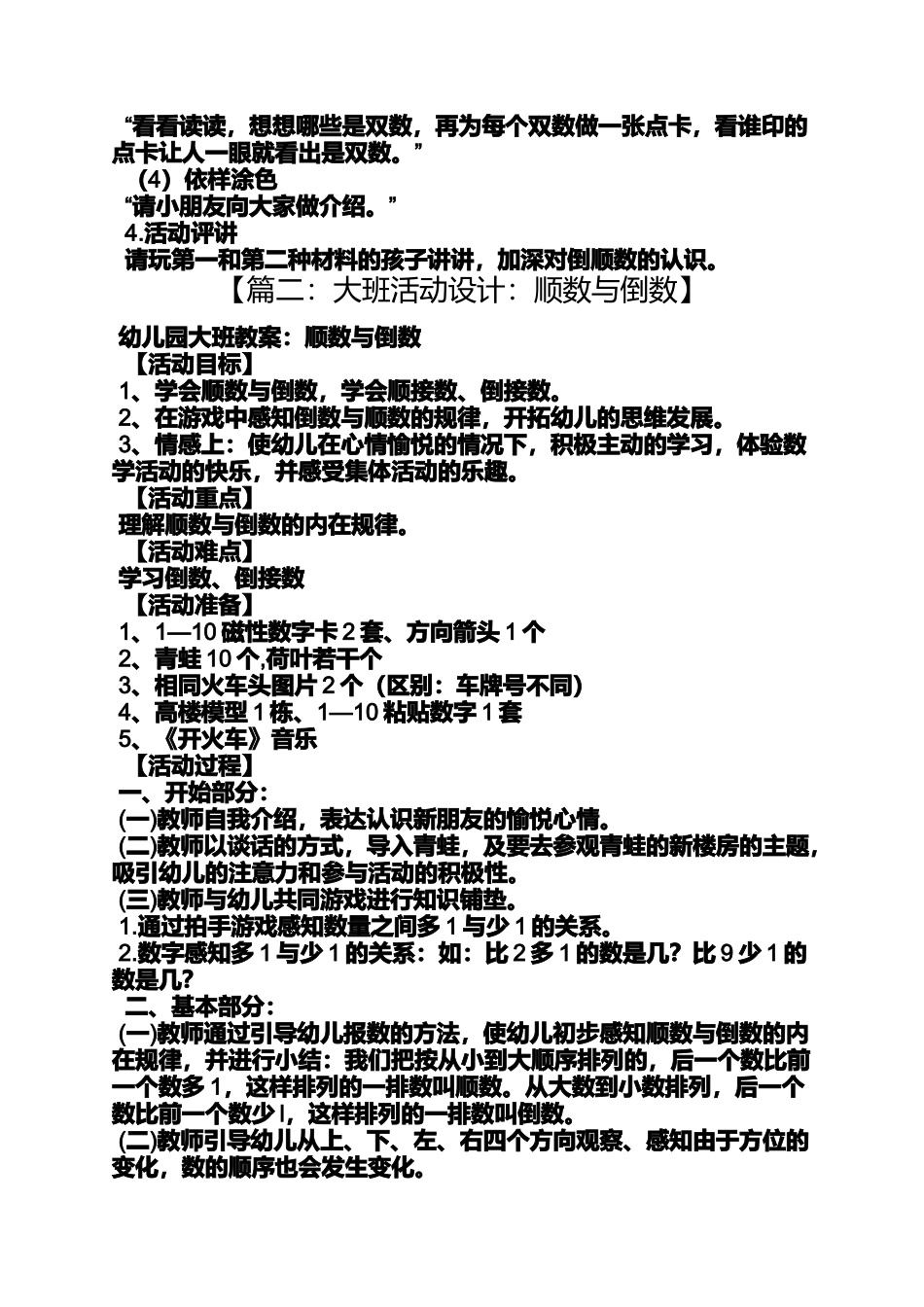 “看看读读，想想哪些是双数，再为每个双数做一张点卡，看谁印的点卡让人一眼就看出是双数。”

（4）依样涂色

“请小朋友向大家做介绍。”

4.活动评讲

请玩第一和第二种材料的孩子讲讲，加深对倒顺数的认识。

【篇二：大班活动设计：顺数与倒数】

幼儿园大班教案：顺数与倒数

【活动目标】

1、学会顺数与倒数，学会顺接数、倒接数。

2、在游戏中感知倒数与顺数的规律，开拓幼儿的思维发展。

3、情感上：使幼儿在心情愉悦的情况下，积极主动的学习，体验数学活动的快乐，并感受集体活动的乐趣。

【活动重点】

理解顺数与倒数的内在规律。

【活动难点】

学习倒数、倒接数

【活动准备】

1、1—10 磁性数字卡 2 套、方向箭头 1 个

2、青蛙 10 个,荷叶若干个

3、相同火车头图片 2 个（区别：车牌号不同）

4、高楼模型 1 栋、1—10 粘贴数字 1 套

5、《开火车》音乐

【活动过程】

一、开始部分：

(一)教师自我介绍，表达认识新朋友的愉悦心情。

(二)教师以谈话的方式，导入青蛙，及要去参观青蛙的新楼房的主题，吸引幼儿的注意力和参与活动的积极性。

(三)教师与幼儿共同游戏进行知识铺垫。

1.通过拍手游戏感知数量之间多 1 与少 1 的关系。

2.数字感知多 1 与少 1 的关系：如：比 2 多 1 的数是几？比 9 少 1 的数是几?

二、基本部分：

(一)教师通过引导幼儿报数的方法，使幼儿初步感知顺数与倒数的内在规律，并进行小结：我们把按从小到大顺序排列的，后一个数比前一个数多 1，这样排列的一排数叫顺数。从大数到小数排列，后一个数比前一个数少 l，这样排列的一排数叫倒数。

(二)教师引导幼儿从上、下、左、右四个方向观察、感知由于方位的变化，数的顺序也会发生变化。